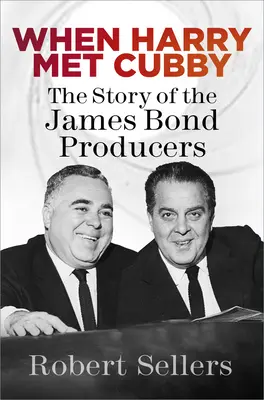 WHEN HARRY MET CUBBY

The Story of the James Bond Producers

Robert Sellers